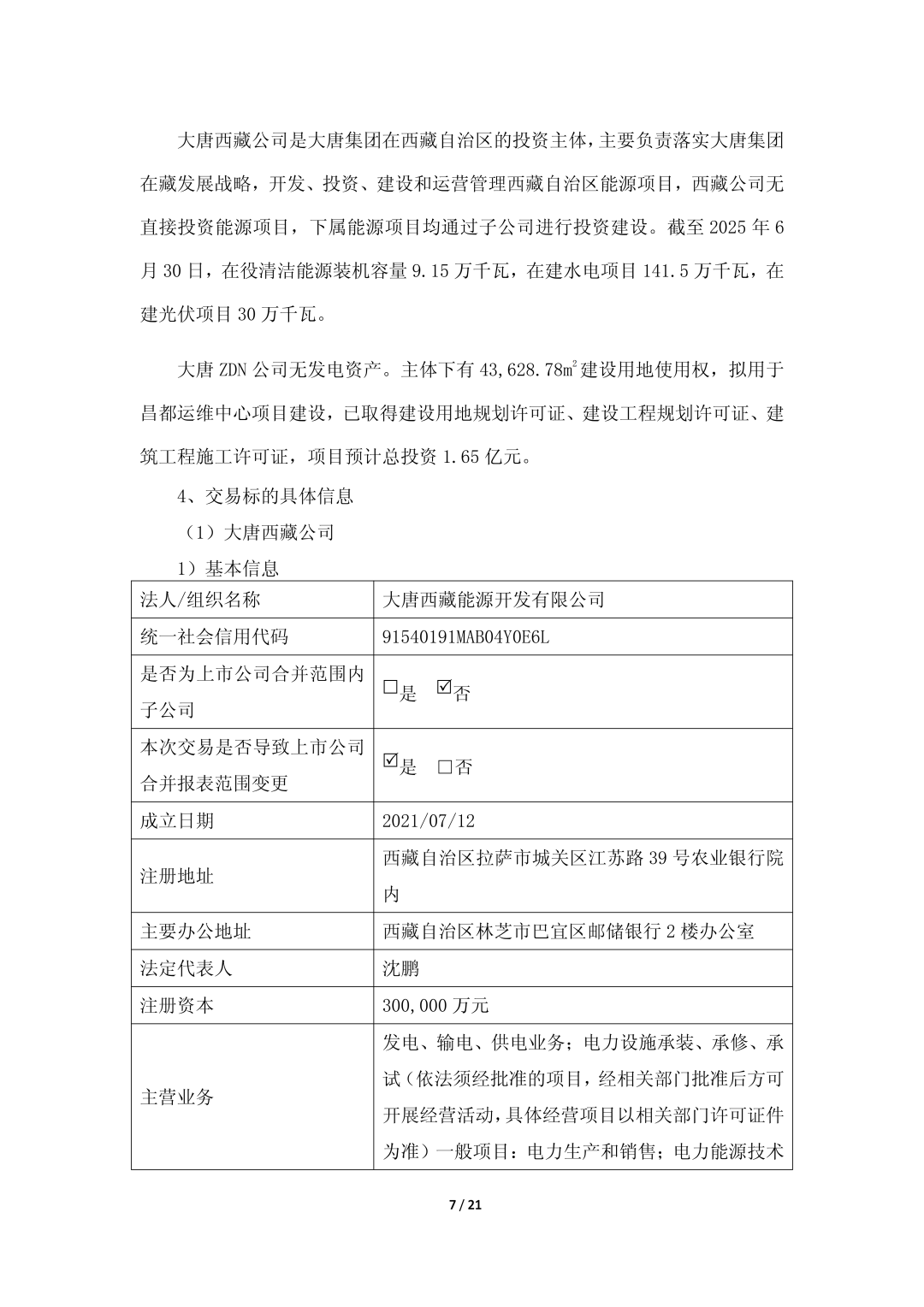 大唐西藏公司是大唐集团在西藏自治区的投资主体，主要负责落实大唐集团在藏发展战略，开发、投资、建设和运营管理西藏自治区能源项目，西藏公司无直接投资能源项目，下属能源项目均通过子公司进行投资建设。截至 2025 年 6 月 30 日，在役清洁能源装机容量 9.15 万千瓦，在建水电项目 141.5 万千瓦，在建光伏项目 30 万千瓦。

大唐 ZDN 公司无发电资产。主体下有 43,628.78㎡建设用地使用权，拟用于昌都运维中心项目建设，已取得建设用地规划许可证、建设工程规划许可证、建筑工程施工许可证，项目预计总投资 1.65 亿元。

4、交易标的具体信息

（1）大唐西藏公司

1）基本信息

| 法人/组织名称 | 大唐西藏能源开发有限公司 |
|---|---|
| 统一社会信用代码 | 91540191MAB04Y0E6L |
| 是否为上市公司合并范围内子公司 | □是 ☑否 |
| 本次交易是否导致上市公司合并报表范围变更 | ☑是 □否 |
| 成立日期 | 2021/07/12 |
| 注册地址 | 西藏自治区拉萨市城关区江苏路 39 号农业银行院内 |
| 主要办公地址 | 西藏自治区林芝市巴宜区邮储银行 2 楼办公室 |
| 法定代表人 | 沈鹏 |
| 注册资本 | 300,000 万元 |
| 主营业务 | 发电、输电、供电业务；电力设施承装、承修、承试（依法须经批准的项目，经相关部门批准后方可开展经营活动，具体经营项目以相关部门许可证件为准）一般项目：电力生产和销售；电力能源技术 |

7 / 21